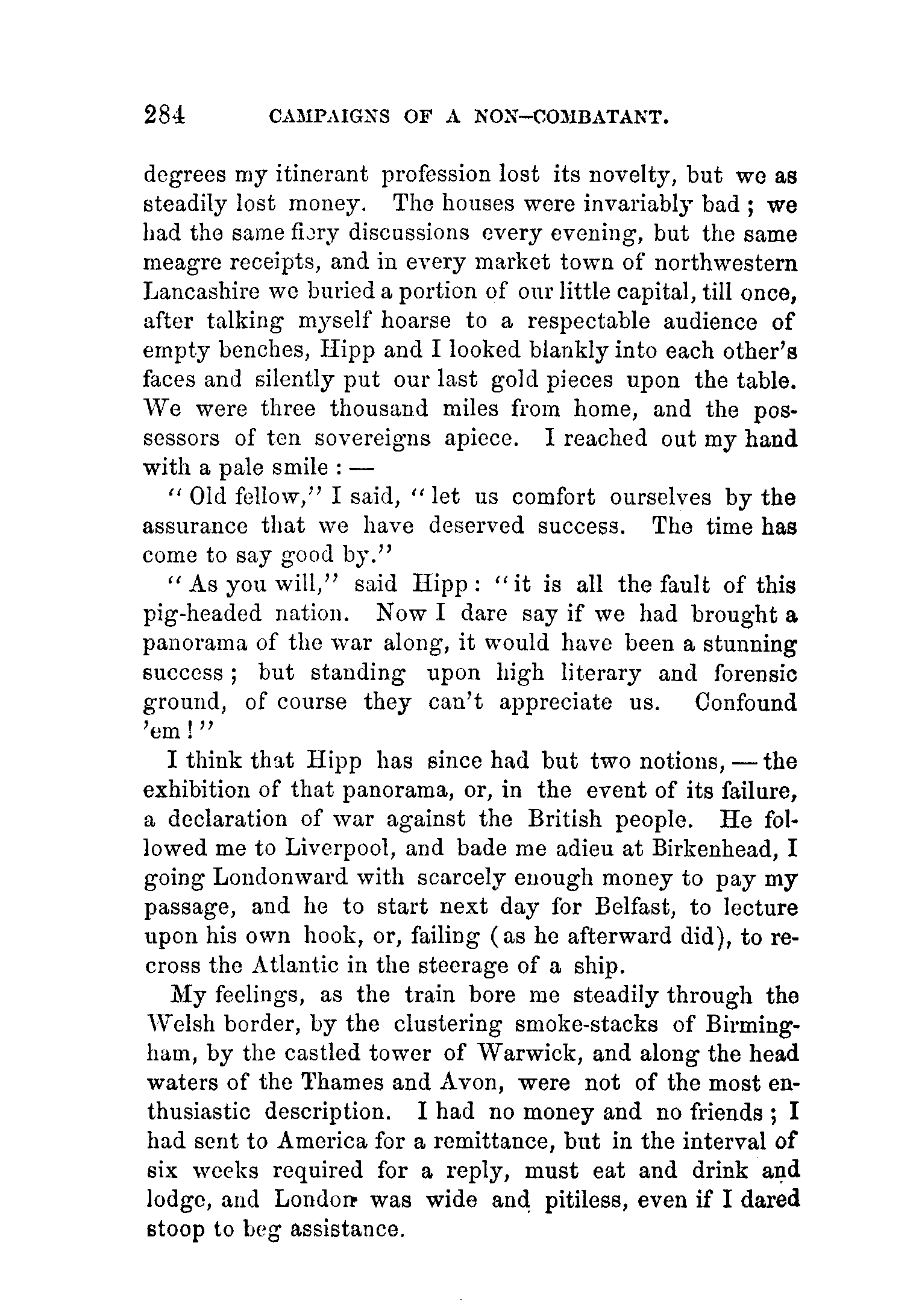 284 CAMPAIGNS OF A NON-COMBATANT.

degrees my itinerant profession lost its novelty, but we as steadily lost money. The houses were invariably bad; we had the same fiery discussions every evening, but the same meagre receipts, and in every market town of northwestern Lancashire we buried a portion of our little capital, till once, after talking myself hoarse to a respectable audience of empty benches, Hipp and I looked blankly into each other's faces and silently put our last gold pieces upon the table. We were three thousand miles from home, and the possessors of ten sovereigns apiece. I reached out my hand with a pale smile: —

"Old fellow," I said, "let us comfort ourselves by the assurance that we have deserved success. The time has come to say good by."

"As you will," said Hipp: "it is all the fault of this pig-headed nation. Now I dare say if we had brought a panorama of the war along, it would have been a stunning success; but standing upon high literary and forensic ground, of course they can't appreciate us. Confound 'em!"

I think that Hipp has since had but two notions, — the exhibition of that panorama, or, in the event of its failure, a declaration of war against the British people. He followed me to Liverpool, and bade me adieu at Birkenhead, I going Londonward with scarcely enough money to pay my passage, and he to start next day for Belfast, to lecture upon his own hook, or, failing (as he afterward did), to recross the Atlantic in the steerage of a ship.

My feelings, as the train bore me steadily through the Welsh border, by the clustering smoke-stacks of Birmingham, by the castled tower of Warwick, and along the head waters of the Thames and Avon, were not of the most enthusiastic description. I had no money and no friends; I had sent to America for a remittance, but in the interval of six weeks required for a reply, must eat and drink and lodge, and London was wide and pitiless, even if I dared stoop to beg assistance.